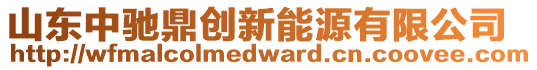 山东中驰鼎创新能源有限公司
http://wfmalcolmedward.cn.coovee.com